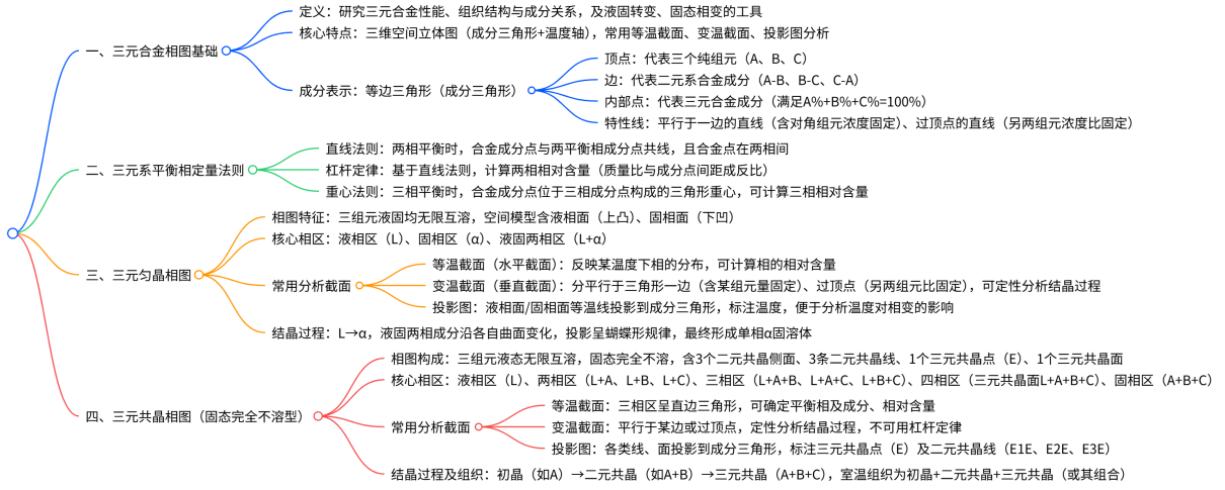 一、三元合金相图基础

定义：研究三元合金性能、组织结构与成分关系，及液固转变、固态相变的工具

核心特点：三维空间立体图（成分三角形+温度轴），常用等温截面、变温截面、投影图分析

成分表示：等边三角形（成分三角形）

顶点：代表三个纯组元（A、B、C）

边：代表二元系合金成分（A-B、B-C、C-A）

内部点：代表三元合金成分（满足A%+B%+C%=100%）

特性线：平行于一边的直线（含对角组元浓度固定）、过顶点的直线（另两组元浓度比固定）

二、三元系平衡相定量法则

直线法则：两相平衡时，合金成分点与两平衡相成分点共线，且合金点在两相间

杠杆定律：基于直线法则，计算两相相对含量（质量比与成分点间距成反比）

重心法则：三相平衡时，合金成分点位于三相成分点构成的三角形重心，可计算三相相对含量

三、三元匀晶相图

相图特征：三组元液固均无限互溶，空间模型含液相面（上凸）、固相面（下凹）

核心相区：液相区（L）、固相区（α）、液固两相区（L+α）

常用分析截面

等温截面（水平截面）：反映某温度下相的分布，可计算相的相对含量

变温截面（垂直截面）：分平行于三角形一边（含某组元量固定）、过顶点（另两组元比固定），可定性分析结晶过程

投影图：液相面/固相面等温线投影到成分三角形，标注温度，便于分析温度对相变的影响

结晶过程：L→α，液固两相成分沿各自曲面变化，投影呈蝴蝶形规律，最终形成单相α固溶体

四、三元共晶相图（固态完全不溶型）

相图构成：三组元液态无限互溶，固态完全不溶，含3个二元共晶侧面、3条二元共晶线、1个三元共晶点（E）、1个三元共晶面

核心相区：液相区（L）、两相区（L+A、L+B、L+C）、三相区（L+A+B、L+A+C、L+B+C）、四相区（三元共晶面L+A+B+C）、固相区（A+B+C）

常用分析截面

等温截面：三相区呈直边三角形，可确定平衡相及成分、相对含量

变温截面：平行于某边或过顶点，定性分析结晶过程，不可用杠杆定律

投影图：各类线、面投影到成分三角形，标注三元共晶点（E）及二元共晶线（E1E、E2E、E3E）

结晶过程及组织：初晶（如A）→二元共晶（如A+B）→三元共晶（A+B+C），室温组织为初晶+二元共晶+三元共晶（或其组合）